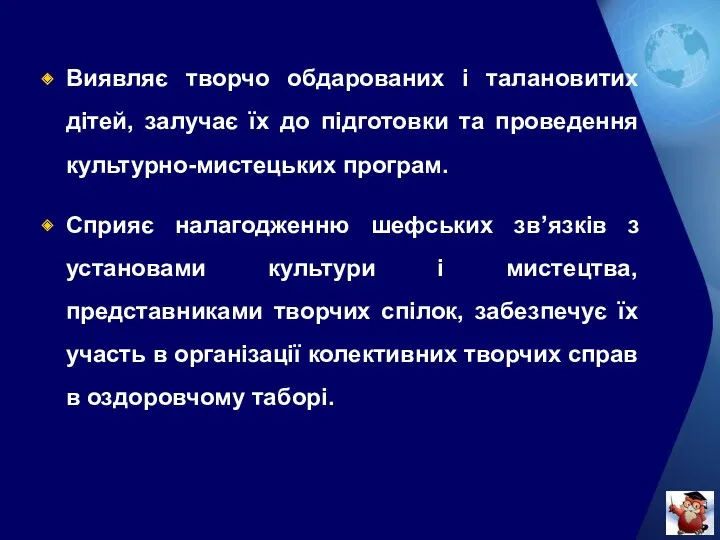 Виявляє творчо обдарованих і талановитих дітей, залучає їх до підготовки та проведення культурно-мистецьких програм.

Сприяє налагодженню шефських зв’язків з установами культури і мистецтва, представниками творчих спілок, забезпечує їх участь в організації колективних творчих справ в оздоровчому таборі.